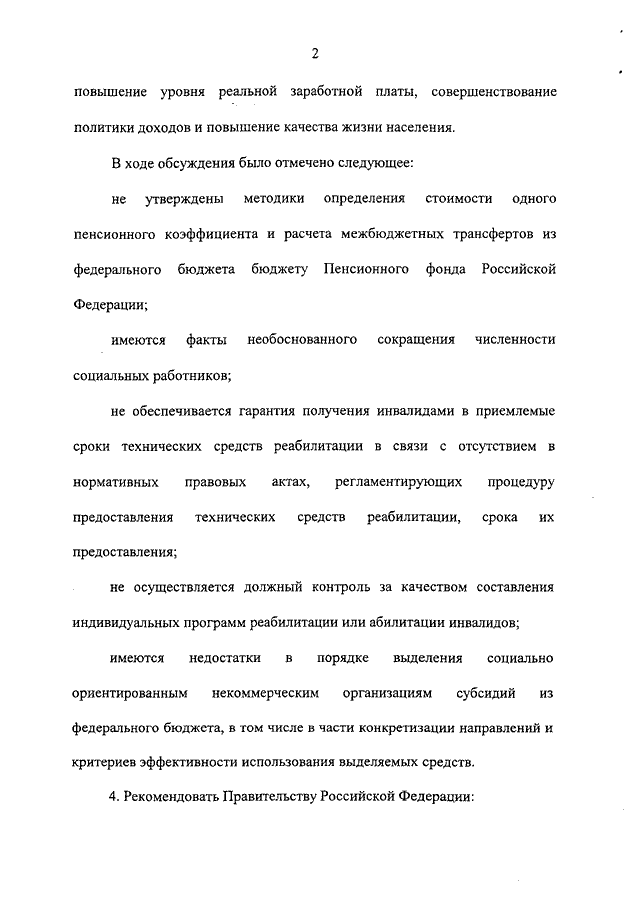 2

повышение уровня реальной заработной платы, совершенствование политики доходов и повышение качества жизни населения.

В ходе обсуждения было отмечено следующее:

не утверждены методики определения стоимости одного пенсионного коэффициента и расчета межбюджетных трансфертов из федерального бюджета бюджету Пенсионного фонда Российской Федерации;

имеются факты необоснованного сокращения численности социальных работников;

не обеспечивается гарантия получения инвалидами в приемлемые сроки технических средств реабилитации в связи с отсутствием в нормативных правовых актах, регламентирующих процедуру предоставления технических средств реабилитации, срока их предоставления;

не осуществляется должный контроль за качеством составления индивидуальных программ реабилитации или абилитации инвалидов;

имеются недостатки в порядке выделения социально ориентированным некоммерческим организациям субсидий из федерального бюджета, в том числе в части конкретизации направлений и критериев эффективности использования выделяемых средств.

4. Рекомендовать Правительству Российской Федерации: